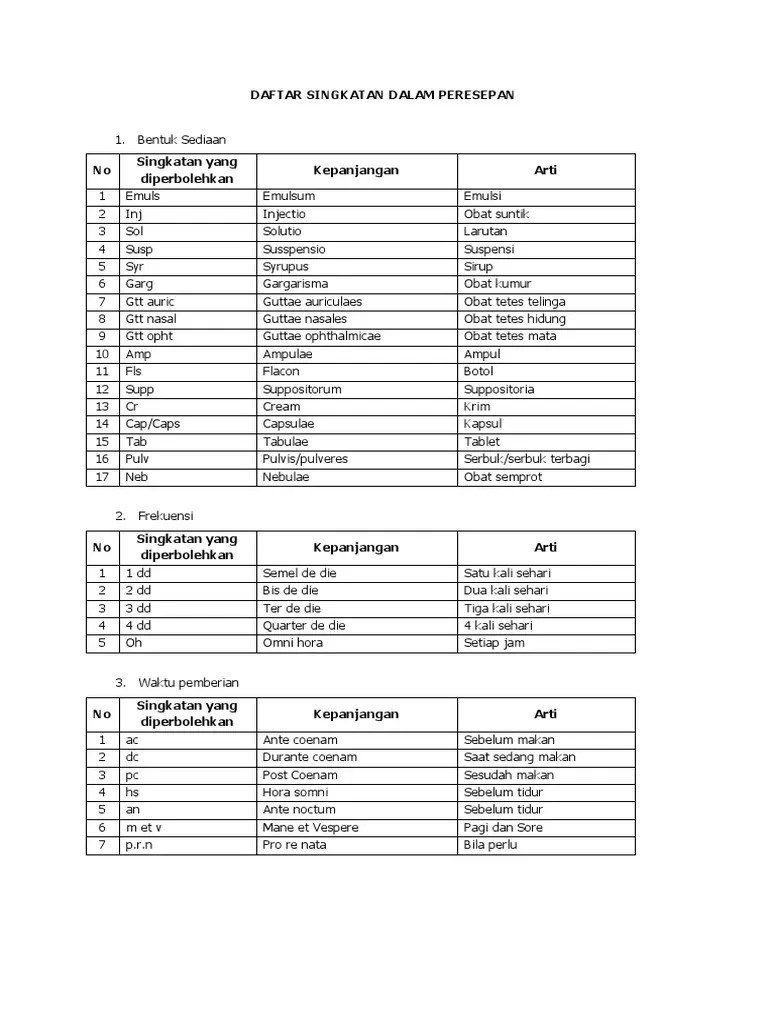 DAFTAR SINGKATAN DALAM PERESEPAN

1. Bentuk Sediaan

| No | Singkatan yang diperbolehkan | Kepanjangan | Arti |
|---|---|---|---|
| 1 | Emuls | Emulsum | Emulsi |
| 2 | Inj | Injectio | Obat suntik |
| 3 | Sol | Solutio | Larutan |
| 4 | Susp | Susspensio | Suspensi |
| 5 | Syr | Syrupus | Sirup |
| 6 | Garg | Gargarisma | Obat kumur |
| 7 | Gtt auric | Guttae auriculaes | Obat tetes telinga |
| 8 | Gtt nasal | Guttae nasales | Obat tetes hidung |
| 9 | Gtt opht | Guttae ophthalmicae | Obat tetes mata |
| 10 | Amp | Ampulae | Ampul |
| 11 | Fls | Flacon | Botol |
| 12 | Supp | Suppositorum | Suppositoria |
| 13 | Cr | Cream | Krim |
| 14 | Cap/Caps | Capsulae | Kapsul |
| 15 | Tab | Tabulae | Tablet |
| 16 | Pulv | Pulvis/pulveres | Serbuk/serbuk terbagi |
| 17 | Neb | Nebulae | Obat semprot |

2. Frekuensi

| No | Singkatan yang diperbolehkan | Kepanjangan | Arti |
|---|---|---|---|
| 1 | 1 dd | Semel de die | Satu kali sehari |
| 2 | 2 dd | Bis de die | Dua kali sehari |
| 3 | 3 dd | Ter de die | Tiga kali sehari |
| 4 | 4 dd | Quarter de die | 4 kali sehari |
| 5 | Oh | Omni hora | Setiap jam |

3. Waktu pemberian

| No | Singkatan yang diperbolehkan | Kepanjangan | Arti |
|---|---|---|---|
| 1 | ac | Ante coenam | Sebelum makan |
| 2 | dc | Durante coenam | Saat sedang makan |
| 3 | pc | Post Coenam | Sesudah makan |
| 4 | hs | Hora somni | Sebelum tidur |
| 5 | an | Ante noctum | Sebelum tidur |
| 6 | m et v | Mane et Vespere | Pagi dan Sore |
| 7 | p.r.n | Pro re nata | Bila perlu |